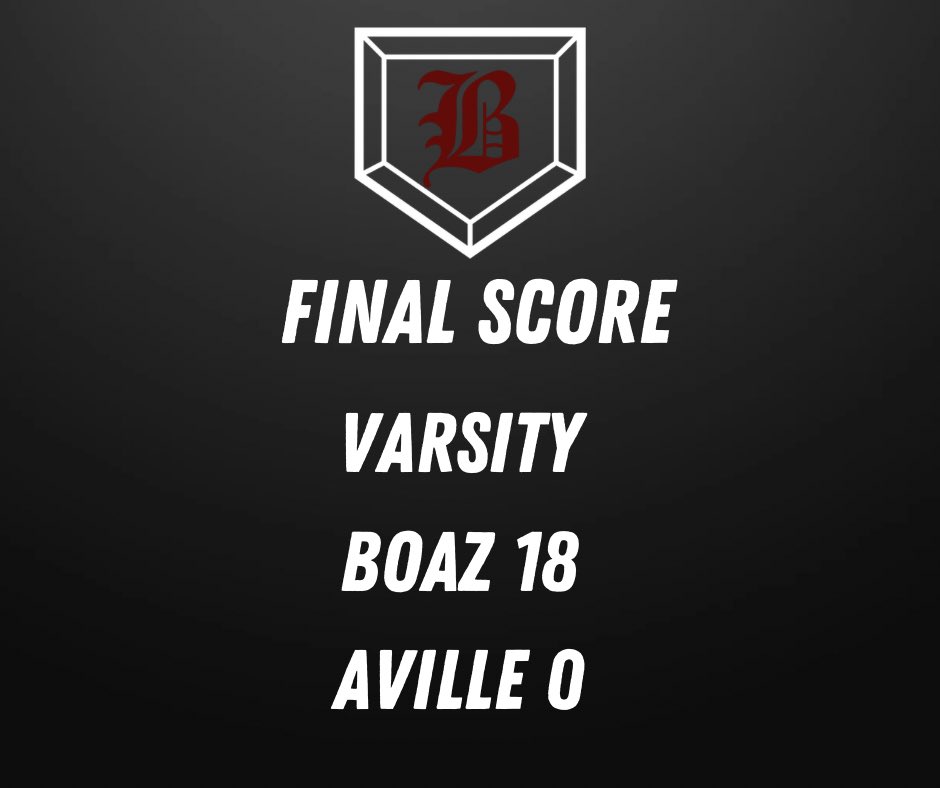 B

FINAL SCORE

VARSITY

BOAZ 18

AVILLE 0